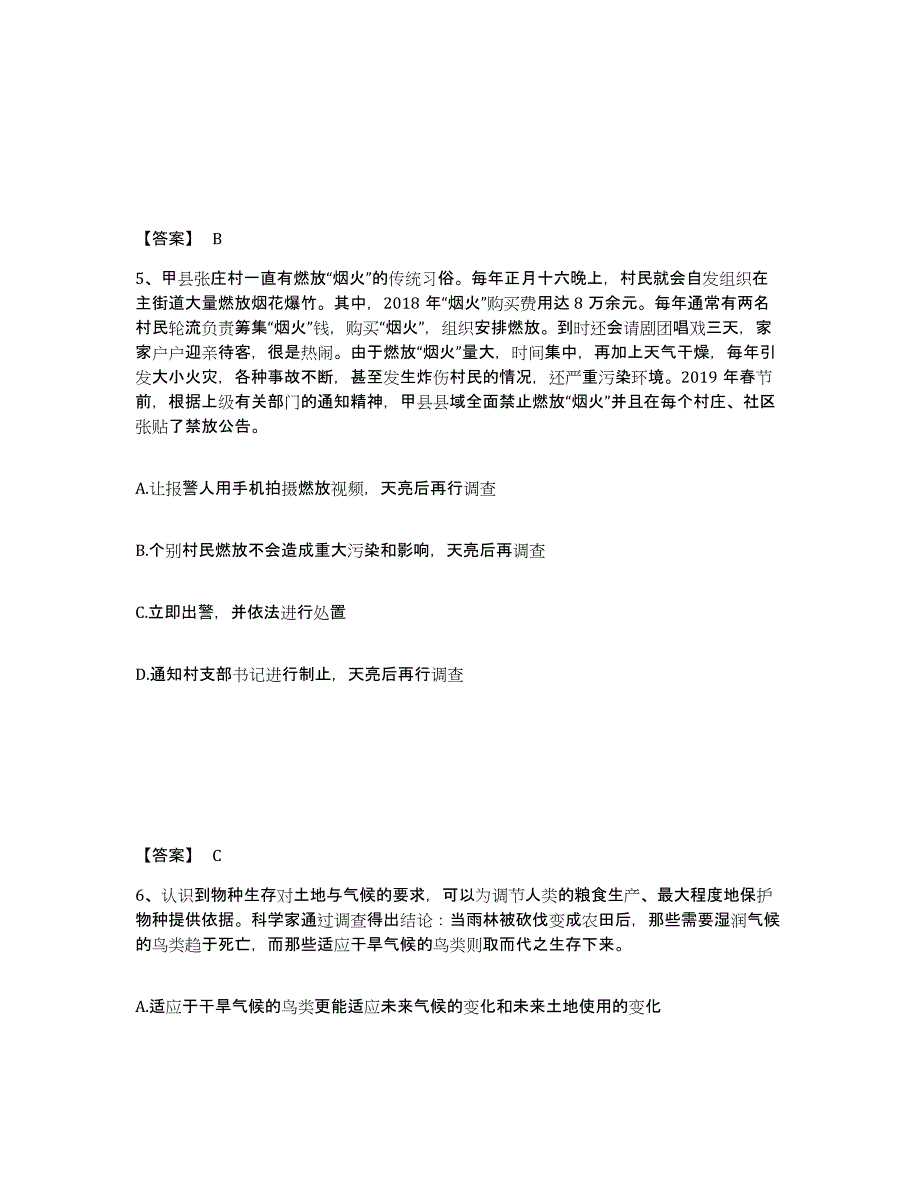 【答案】 B

5、甲县张庄村一直有燃放“烟火”的传统习俗。每年正月十六晚上，村民就会自发组织在主街道大量燃放烟花爆竹。其中，2018 年“烟火”购买费用达 8 万余元。每年通常有两名村民轮流负责筹集“烟火”钱，购买“烟火”，组织安排燃放。到时还会请剧团唱戏三天，家家户户迎亲待客，很是热闹。由于燃放“烟火”量大，时间集中，再加上天气干燥，每年引发大小火灾，各种事故不断，甚至发生炸伤村民的情况，还严重污染环境。2019 年春节前，根据上级有关部门的通知精神，甲县县域全面禁止燃放“烟火”并且在每个村庄、社区张贴了禁放公告。

A.让报警人用手机拍摄燃放视频，天亮后再行调查

B.个别村民燃放不会造成重大污染和影响，天亮后再调查

C.立即出警，并依法进行处置

D.通知村支部书记进行制止，天亮后再行调查

【答案】 C

6、认识到物种生存对土地与气候的要求，可以为调节人类的粮食生产、最大程度地保护物种提供依据。科学家通过调查得出结论：当雨林被砍伐变成农田后，那些需要湿润气候的鸟类趋于死亡，而那些适应干旱气候的鸟类则取而代之生存下来。

A.适应于干旱气候的鸟类更能适应未来气候的变化和未来土地使用的变化